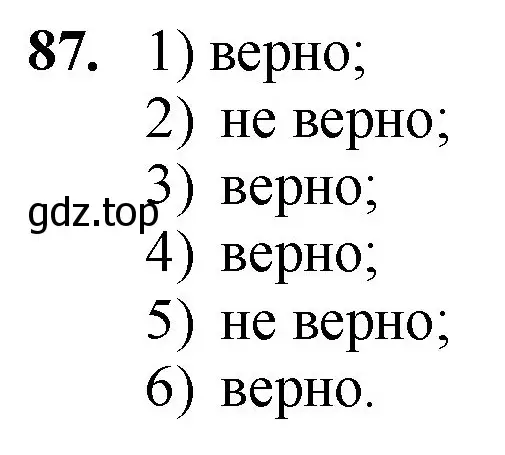 87. 1) верно;
2) не верно;
3) верно;
gdz.top
4) верно;
5) не верно;
6) верно.